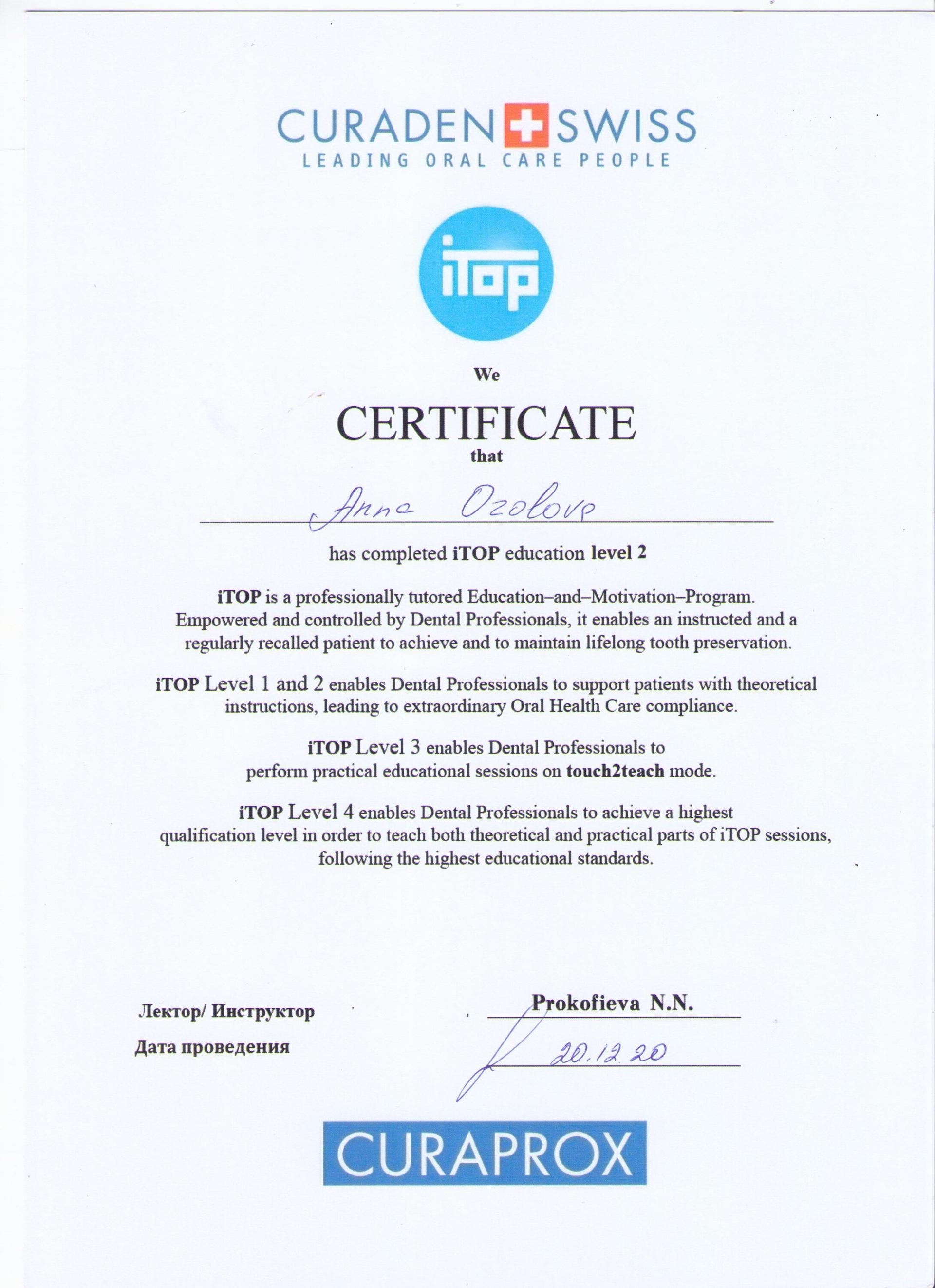 CURADEN SWISS
LEADING ORAL CARE PEOPLE

iTOP

We
CERTIFICATE
that

Anna Ozolova

has completed iTOP education level 2

iTOP is a professionally tutored Education–and–Motivation–Program. Empowered and controlled by Dental Professionals, it enables an instructed and a regularly recalled patient to achieve and to maintain lifelong tooth preservation.

iTOP Level 1 and 2 enables Dental Professionals to support patients with theoretical instructions, leading to extraordinary Oral Health Care compliance.

iTOP Level 3 enables Dental Professionals to perform practical educational sessions on touch2teach mode.

iTOP Level 4 enables Dental Professionals to achieve a highest qualification level in order to teach both theoretical and practical parts of iTOP sessions, following the highest educational standards.

Лектор/ Инструктор Prokofieva N.N.

Дата проведения 20.12.20

CURAPROX